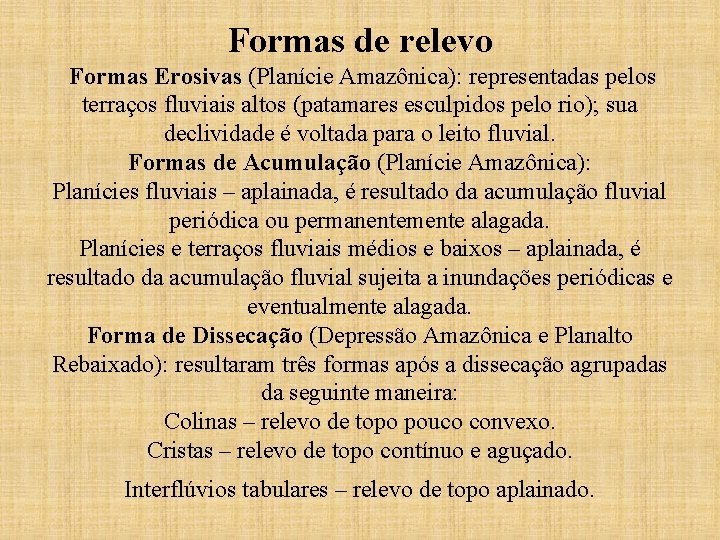 Formas de relevo

Formas Erosivas (Planície Amazônica): representadas pelos terraços fluviais altos (patamares esculpidos pelo rio); sua declividade é voltada para o leito fluvial.

Formas de Acumulação (Planície Amazônica):

Planícies fluviais – aplainada, é resultado da acumulação fluvial periódica ou permanentemente alagada.

Planícies e terraços fluviais médios e baixos – aplainada, é resultado da acumulação fluvial sujeita a inundações periódicas e eventualmente alagada.

Forma de Dissecação (Depressão Amazônica e Planalto Rebaixado): resultaram três formas após a dissecação agrupadas da seguinte maneira:

Colinas – relevo de topo pouco convexo.

Cristas – relevo de topo contínuo e aguçado.

Interflúvios tabulares – relevo de topo aplainado.